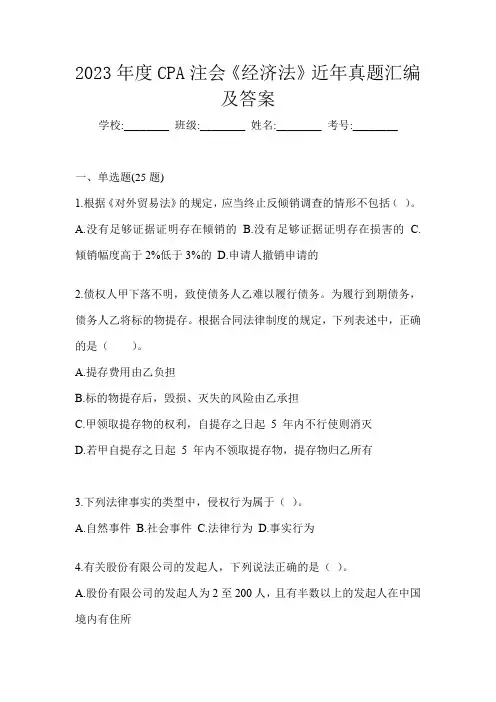 2023 年度 CPA 注会《经济法》近年真题汇编及答案

学校:________ 班级:________ 姓名:________ 考号:________

一、单选题(25 题)

1.根据《对外贸易法》的规定，应当终止反倾销调查的情形不包括（ ）。

A.没有足够证据证明存在倾销的 B.没有足够证据证明存在损害的 C.倾销幅度高于 2%低于 3%的 D.申请人撤销申请的

2.债权人甲下落不明，致使债务人乙难以履行债务。为履行到期债务，债务人乙将标的物提存。根据合同法律制度的规定，下列表述中，正确的是（ ）。

A.提存费用由乙负担

B.标的物提存后，毁损、灭失的风险由乙承担

C.甲领取提存物的权利，自提存之日起 5 年内不行使则消灭

D.若甲自提存之日起 5 年内不领取提存物，提存物归乙所有

3.下列法律事实的类型中，侵权行为属于（ ）。

A.自然事件 B.社会事件 C.法律行为 D.事实行为

4.有关股份有限公司的发起人，下列说法正确的是（ ）。

A.股份有限公司的发起人为 2 至 200 人，且有半数以上的发起人在中国境内有住所